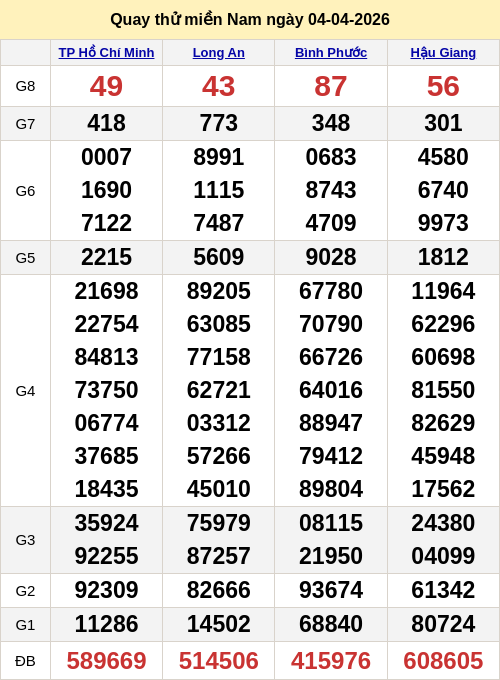 Quay thử miền Nam ngày 04-04-2026

| | TP Hồ Chí Minh | Long An | Bình Phước | Hậu Giang |
|---|---|---|---|---|
| G8 | 49 | 43 | 87 | 56 |
| G7 | 418 | 773 | 348 | 301 |
| G6 | 0007 1690 7122 | 8991 1115 7487 | 0683 8743 4709 | 4580 6740 9973 |
| G5 | 2215 | 5609 | 9028 | 1812 |
| G4 | 21698 22754 84813 73750 06774 37685 18435 | 89205 63085 77158 62721 03312 57266 45010 | 67780 70790 66726 64016 88947 79412 89804 | 11964 62296 60698 81550 82629 45948 17562 |
| G3 | 35924 92255 | 75979 87257 | 08115 21950 | 24380 04099 |
| G2 | 92309 | 82666 | 93674 | 61342 |
| G1 | 11286 | 14502 | 68840 | 80724 |
| ĐB | 589669 | 514506 | 415976 | 608605 |